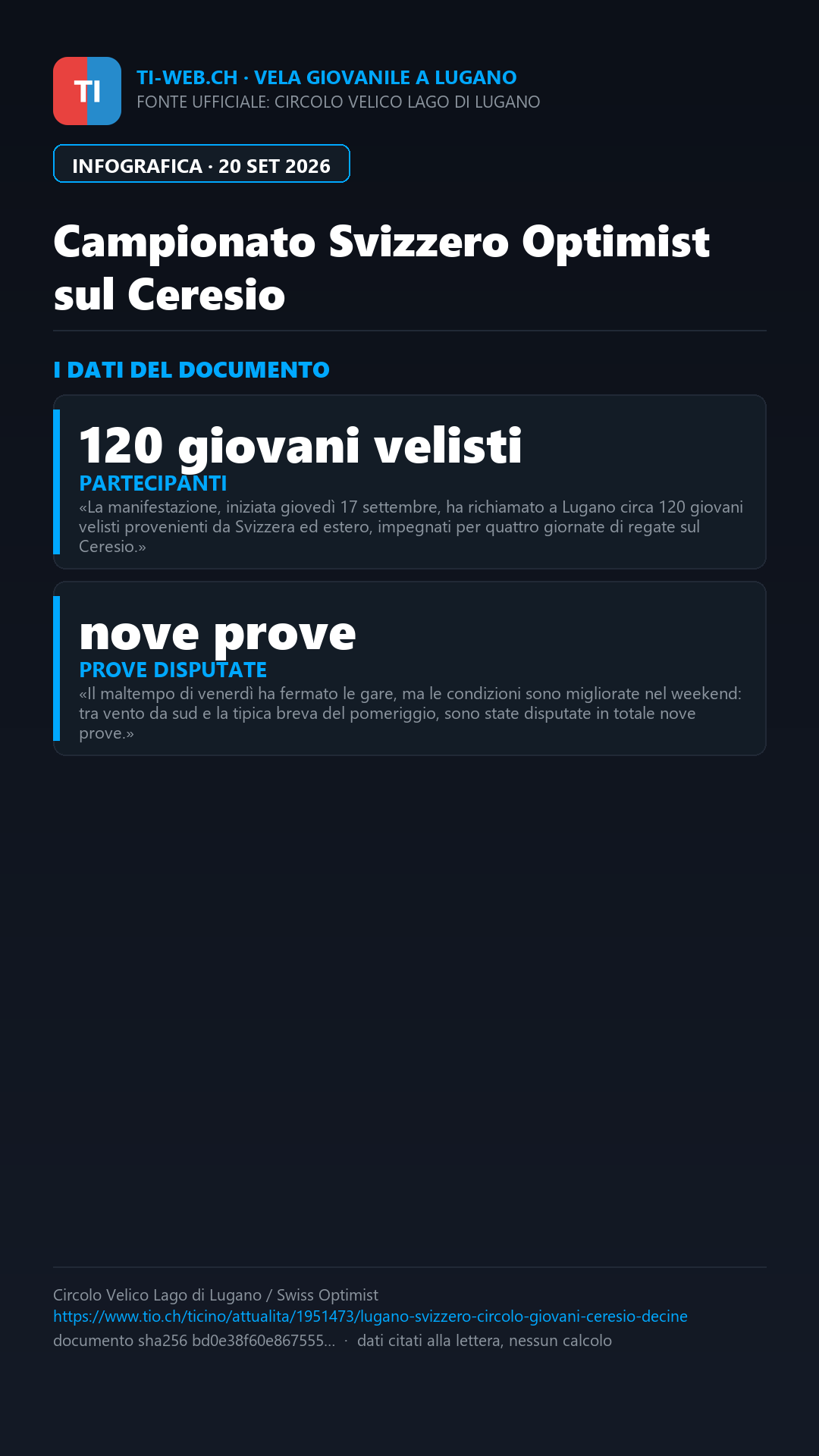 TI

TI-WEB.CH · VELA GIOVANILE A LUGANO
FONTE UFFICIALE: CIRCOLO VELICO LAGO DI LUGANO

INFOGRAFICA · 20 SET 2026

Campionato Svizzero Optimist sul Ceresio

I DATI DEL DOCUMENTO

120 giovani velisti
PARTECIPANTI
«La manifestazione, iniziata giovedì 17 settembre, ha richiamato a Lugano circa 120 giovani velisti provenienti da Svizzera ed estero, impegnati per quattro giornate di regate sul Ceresio.»

nove prove
PROVE DISPUTATE
«Il maltempo di venerdì ha fermato le gare, ma le condizioni sono migliorate nel weekend: tra vento da sud e la tipica breva del pomeriggio, sono state disputate in totale nove prove.»

Circolo Velico Lago di Lugano / Swiss Optimist
https://www.tio.ch/ticino/attualita/1951473/lugano-svizzero-circolo-giovani-ceresio-decine
documento sha256 bd0e38f60e867555... · dati citati alla lettera, nessun calcolo